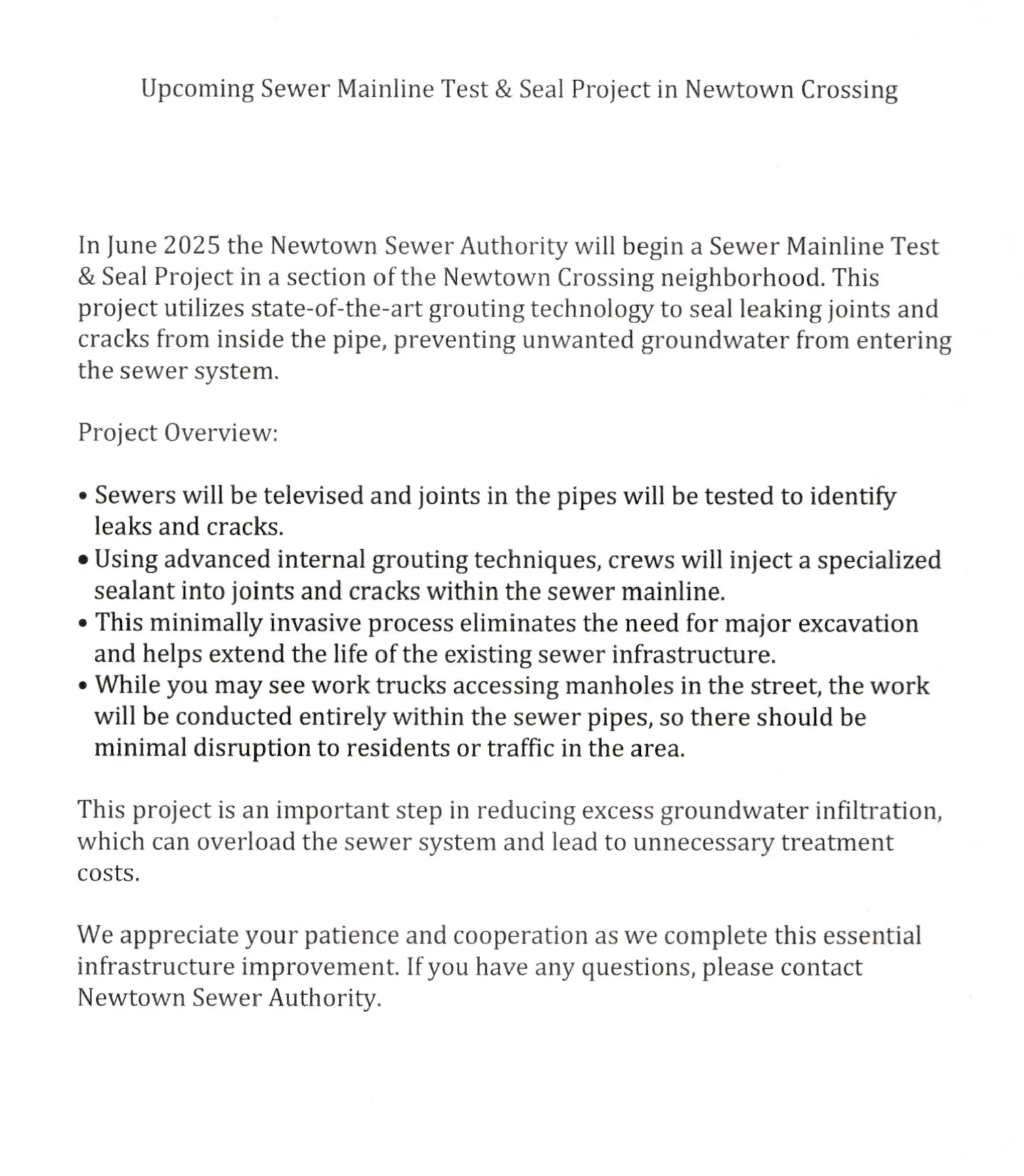 Upcoming Sewer Mainline Test & Seal Project in Newtown Crossing

In June 2025 the Newtown Sewer Authority will begin a Sewer Mainline Test & Seal Project in a section of the Newtown Crossing neighborhood. This project utilizes state-of-the-art grouting technology to seal leaking joints and cracks from inside the pipe, preventing unwanted groundwater from entering the sewer system.

Project Overview:

• Sewers will be televised and joints in the pipes will be tested to identify leaks and cracks.
• Using advanced internal grouting techniques, crews will inject a specialized sealant into joints and cracks within the sewer mainline.
• This minimally invasive process eliminates the need for major excavation and helps extend the life of the existing sewer infrastructure.
• While you may see work trucks accessing manholes in the street, the work will be conducted entirely within the sewer pipes, so there should be minimal disruption to residents or traffic in the area.

This project is an important step in reducing excess groundwater infiltration, which can overload the sewer system and lead to unnecessary treatment costs.

We appreciate your patience and cooperation as we complete this essential infrastructure improvement. If you have any questions, please contact Newtown Sewer Authority.